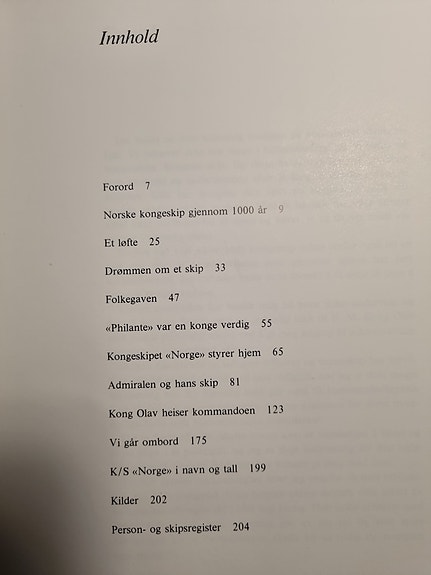 Innhold

Forord 7

Norske kongeskip gjennom 1000 år 9

Et løfte 25

Drømmen om et skip 33

Folkegaven 47

«Philante» var en konge verdig 55

Kongeskipet «Norge» styrer hjem 65

Admiralen og hans skip 81

Kong Olav heiser kommandoen 123

Vi går ombord 175

K/S «Norge» i navn og tall 199

Kilder 202

Person- og skipsregister 204